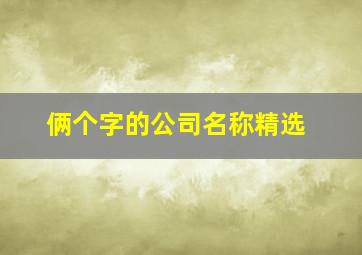 俩个字的公司名称精选